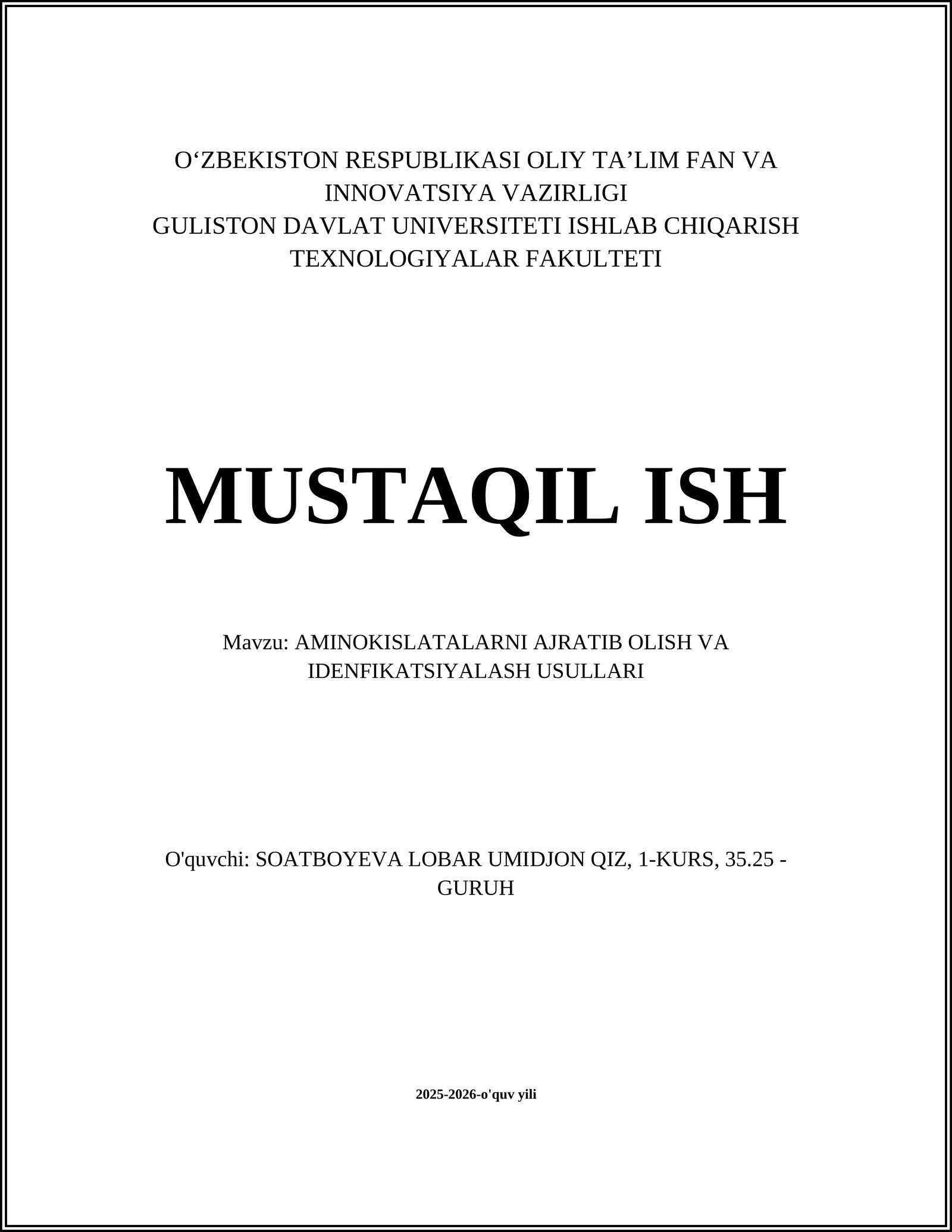 O‘ZBEKISTON RESPUBLIKASI OLIY TA’LIM FAN VA INNOVATSIYA VAZIRLIGI
GULISTON DAVLAT UNIVERSITETI ISHLAB CHIQARISH TEXNOLOGIYALAR FAKULTETI

MUSTAQIL ISH

Mavzu: AMINOKISLATALARNI AJRATIB OLISH VA IDENFIKATSIYALASH USULLARI

O'quvchi: SOATBOYEVA LOBAR UMIDJON QIZ, 1-KURS, 35.25 - GURUH

2025-2026-o'quv yili